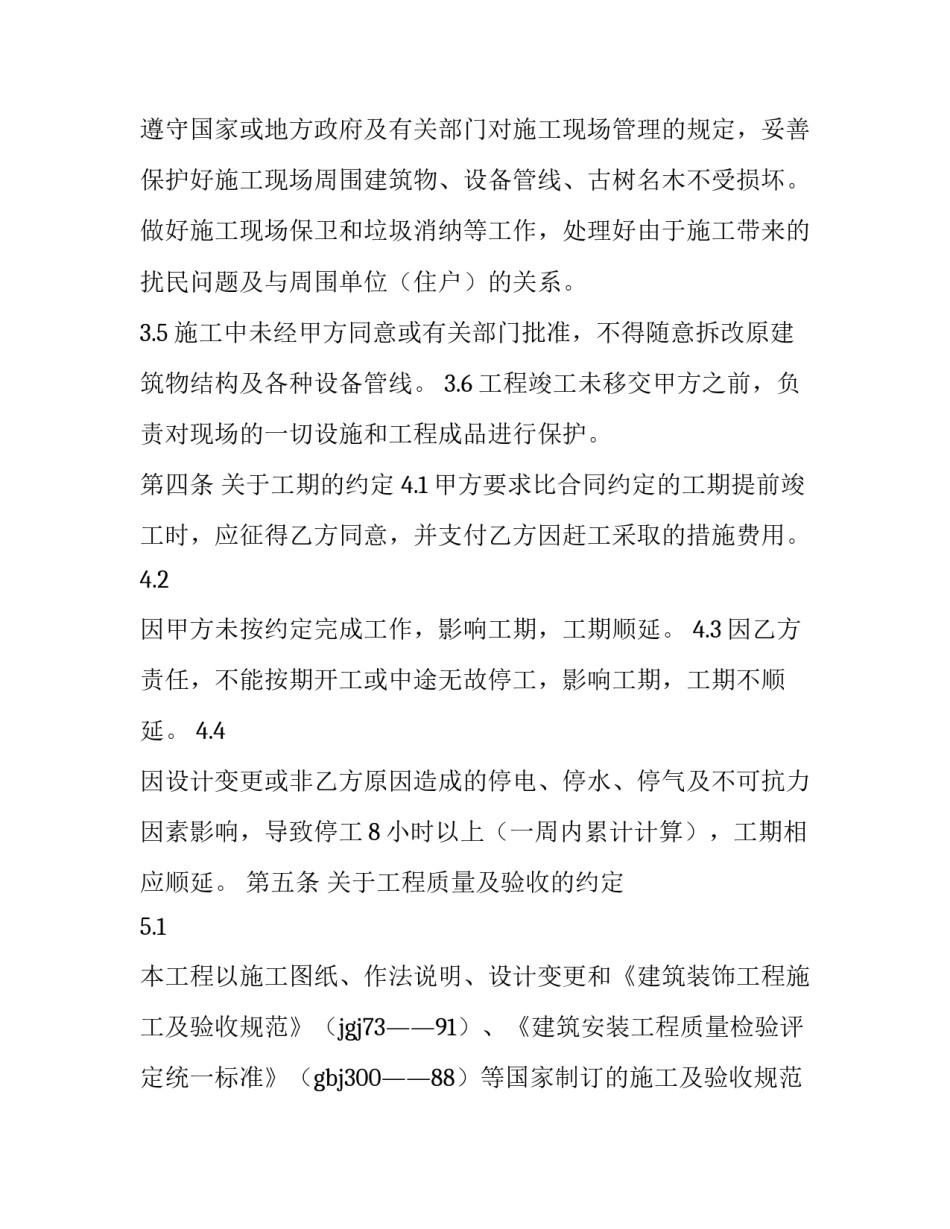 遵守国家或地方政府及有关部门对施工现场管理的规定，妥善保护好施工现场周围建筑物、设备管线、古树名木不受损坏。做好施工现场保卫和垃圾消纳等工作，处理好由于施工带来的扰民问题及与周围单位（住户）的关系。

3.5 施工中未经甲方同意或有关部门批准，不得随意拆改原建筑物结构及各种设备管线。 3.6 工程竣工未移交甲方之前，负责对现场的一切设施和工程成品进行保护。

第四条 关于工期的约定 4.1 甲方要求比合同约定的工期提前竣工时，应征得乙方同意，并支付乙方因赶工采取的措施费用。 4.2

因甲方未按约定完成工作，影响工期，工期顺延。 4.3 因乙方责任，不能按期开工或中途无故停工，影响工期，工期不顺延。 4.4

因设计变更或非乙方原因造成的停电、停水、停气及不可抗力因素影响，导致停工 8 小时以上（一周内累计计算），工期相应顺延。 第五条 关于工程质量及验收的约定

5.1

本工程以施工图纸、作法说明、设计变更和《建筑装饰工程施工及验收规范》（jgj73——91）、《建筑安装工程质量检验评定统一标准》（gbj300——88）等国家制订的施工及验收规范